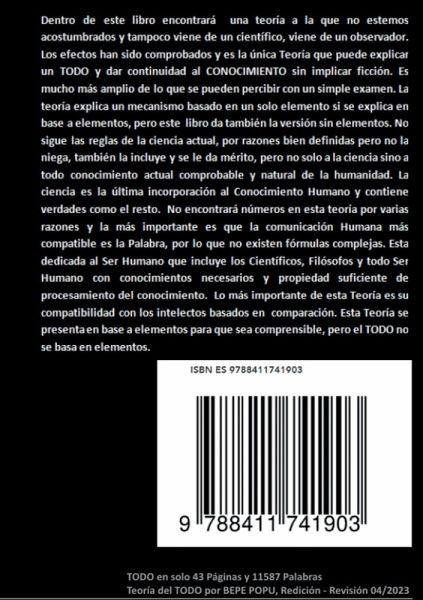 Dentro de este libro encontrará una teoría a la que no estemos acostumbrados y tampoco viene de un científico, viene de un observador. Los efectos han sido comprobados y es la única Teoría que puede explicar un TODO y dar continuidad al CONOCIMIENTO sin implicar ficción. Es mucho más amplio de lo que se pueden percibir con un simple examen. La teoría explica un mecanismo basado en un solo elemento si se explica en base a elementos, pero este libro da también la versión sin elementos. No sigue las reglas de la ciencia actual, por razones bien definidas pero no la niega, también la incluye y se le da mérito, pero no solo a la ciencia sino a todo conocimiento actual comprobable y natural de la humanidad. La ciencia es la última incorporación al Conocimiento Humano y contiene verdades como el resto. No encontrará números en esta teoría por varias razones y la más importante es que la comunicación Humana más compatible es la Palabra, por lo que no existen fórmulas complejas. Esta dedicada al Ser Humano que incluye los Científicos, Filósofos y todo Ser Humano con conocimientos necesarios y propiedad suficiente de procesamiento del conocimiento. Lo más importante de esta Teoría es su compatibilidad con los intelectos basados en comparación. Esta Teoría se presenta en base a elementos para que sea comprensible, pero el TODO no se basa en elementos.

ISBN ES 9788411741903

9 788411 741903

TODO en solo 43 Páginas y 11587 Palabras
Teoría del TODO por BEPE POPU, Redición - Revisión 04/2023